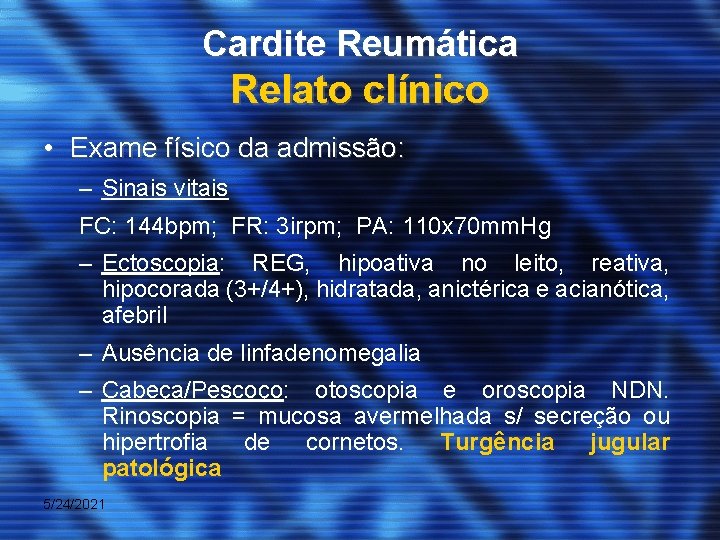 Cardite Reumática
Relato clínico

• Exame físico da admissão:

– Sinais vitais

FC: 144bpm; FR: 3irpm; PA: 110x70mmHg

– Ectoscopia: REG, hipoativa no leito, reativa, hipocorada (3+/4+), hidratada, anictérica e acianótica, afebril

– Ausência de linfadenomegalia

– Cabeça/Pescoço: otoscopia e oroscopia NDN. Rinoscopia = mucosa avermelhada s/ secreção ou hipertrofia de cornetos. Turgência jugular patológica

5/24/2021